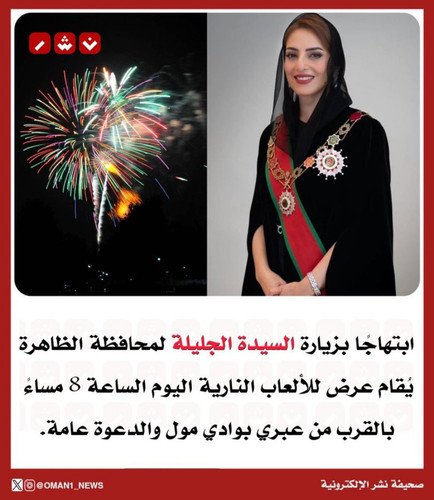 نشر

ابتهاجًا بزيارة السيدة الجليلة لمحافظة الظاهرة يُقام عرض للألعاب النارية اليوم الساعة 8 مساءً بالقرب من عبري بوادي مول والدعوة عامة.

@OMAN1_NEWS

صحيفة نشر الإلكترونية